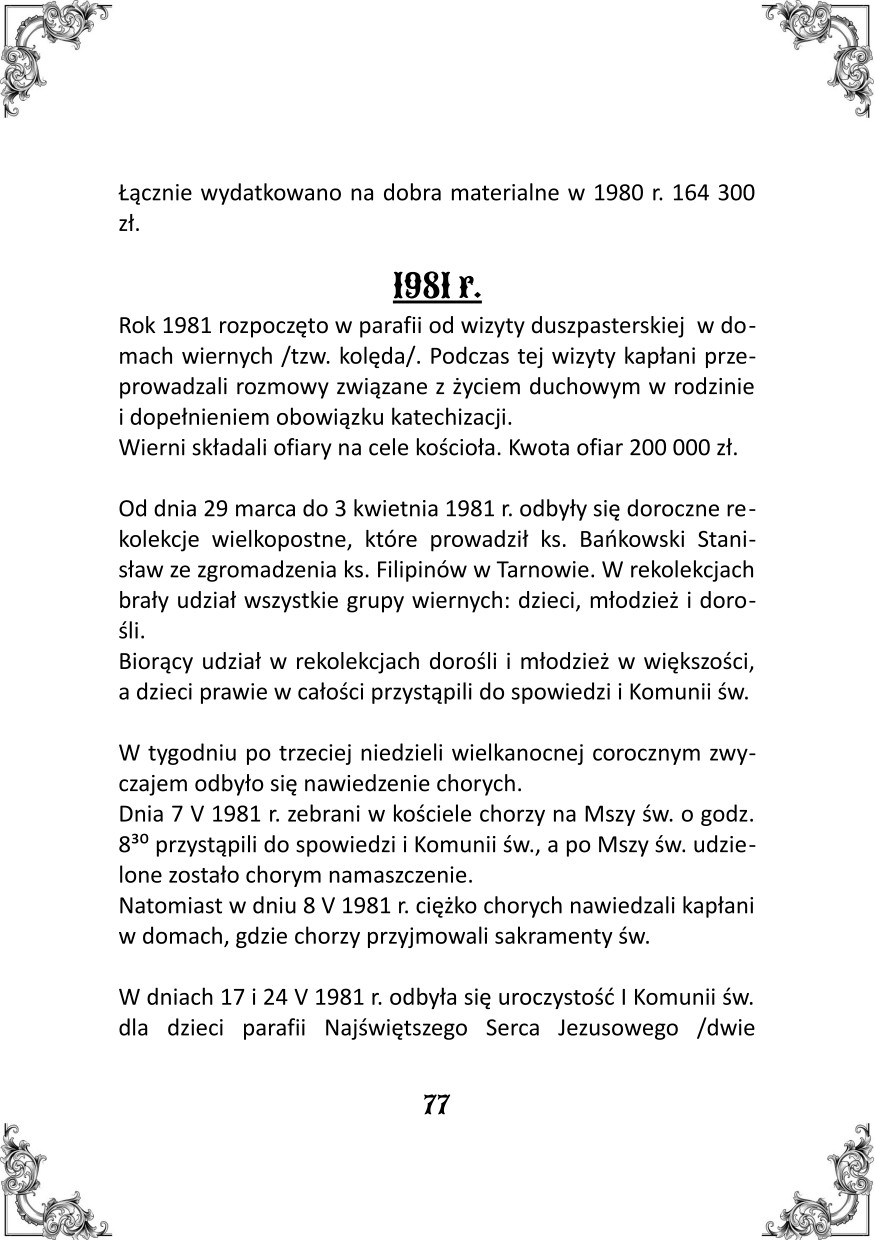 Łącznie wydatkowano na dobra materialne w 1980 r. 164 300 zł.

1981 r.

Rok 1981 rozpoczęto w parafii od wizyty duszpasterskiej w domach wiernych /tzw. kolęda/. Podczas tej wizyty kapłani przeprowadzali rozmowy związane z życiem duchowym w rodzinie i dopełnieniem obowiązku katechizacji.
Wierni składali ofiary na cele kościoła. Kwota ofiar 200 000 zł.

Od dnia 29 marca do 3 kwietnia 1981 r. odbyły się doroczne rekolekcje wielkopostne, które prowadził ks. Bańkowski Stanisław ze zgromadzenia ks. Filipinów w Tarnowie. W rekolekcjach brały udział wszystkie grupy wiernych: dzieci, młodzież i dorośli.
Biorący udział w rekolekcjach dorośli i młodzież w większości, a dzieci prawie w całości przystąpili do spowiedzi i Komunii św.

W tygodniu po trzeciej niedzieli wielkanocnej corocznym zwyczajem odbyło się nawiedzenie chorych.
Dnia 7 V 1981 r. zebrani w kościele chorzy na Mszy św. o godz. $8^{30}$ przystąpili do spowiedzi i Komunii św., a po Mszy św. udzielone zostało chorym namaszczenie.
Natomiast w dniu 8 V 1981 r. ciężko chorych nawiedzali kapłani w domach, gdzie chorzy przyjmowali sakramenty św.

W dniach 17 i 24 V 1981 r. odbyła się uroczystość I Komunii św. dla dzieci parafii Najświętszego Serca Jezusowego /dwie

77